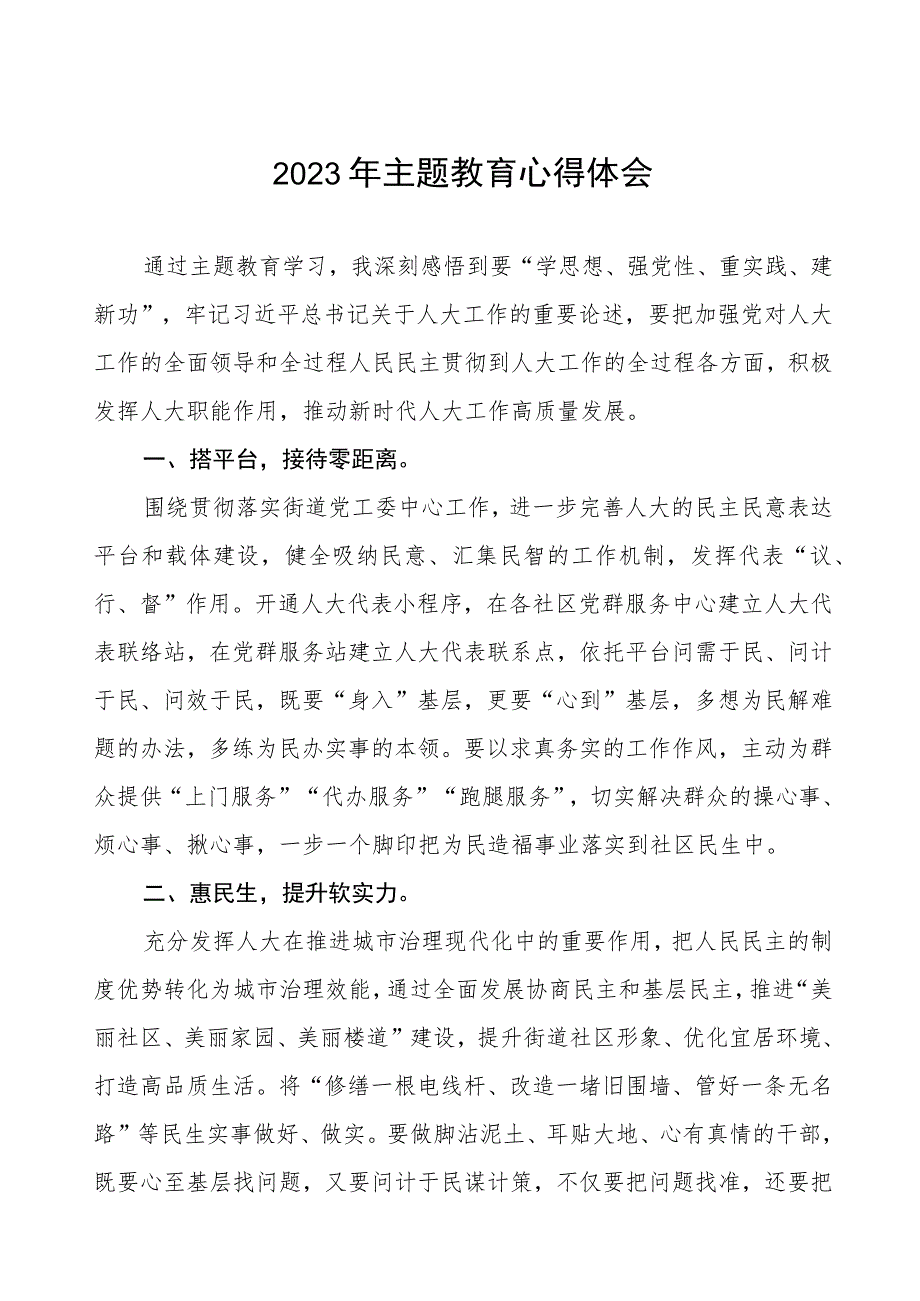 2023年主题教育心得体会

通过主题教育学习，我深刻感悟到要“学思想、强党性、重实践、建新功”，牢记习近平总书记关于人大工作的重要论述，要把加强党对人大工作的全面领导和全过程人民民主贯彻到人大工作的全过程各方面，积极发挥人大职能作用，推动新时代人大工作高质量发展。

一、搭平台，接待零距离。

围绕贯彻落实街道党工委中心工作，进一步完善人大的民主民意表达平台和载体建设，健全吸纳民意、汇集民智的工作机制，发挥代表“议、行、督”作用。开通人大代表小程序，在各社区党群服务中心建立人大代表联络站，在党群服务站建立人大代表联系点，依托平台问需于民、问计于民、问效于民，既要“身入”基层，更要“心到”基层，多想为民解难题的办法，多练为民办实事的本领。要以求真务实的工作作风，主动为群众提供“上门服务”“代办服务”“跑腿服务”，切实解决群众的操心事、烦心事、揪心事，一步一个脚印把为民造福事业落实到社区民生中。

二、惠民生，提升软实力。

充分发挥人大在推进城市治理现代化中的重要作用，把人民民主的制度优势转化为城市治理效能，通过全面发展协商民主和基层民主，推进“美丽社区、美丽家园、美丽楼道”建设，提升街道社区形象、优化宜居环境、打造高品质生活。将“修缮一根电线杆、改造一堵旧围墙、管好一条无名路”等民生实事做好、做实。要做脚沾泥土、耳贴大地、心有真情的干部，既要心至基层找问题，又要问计于民谋计策，不仅要把问题找准，还要把